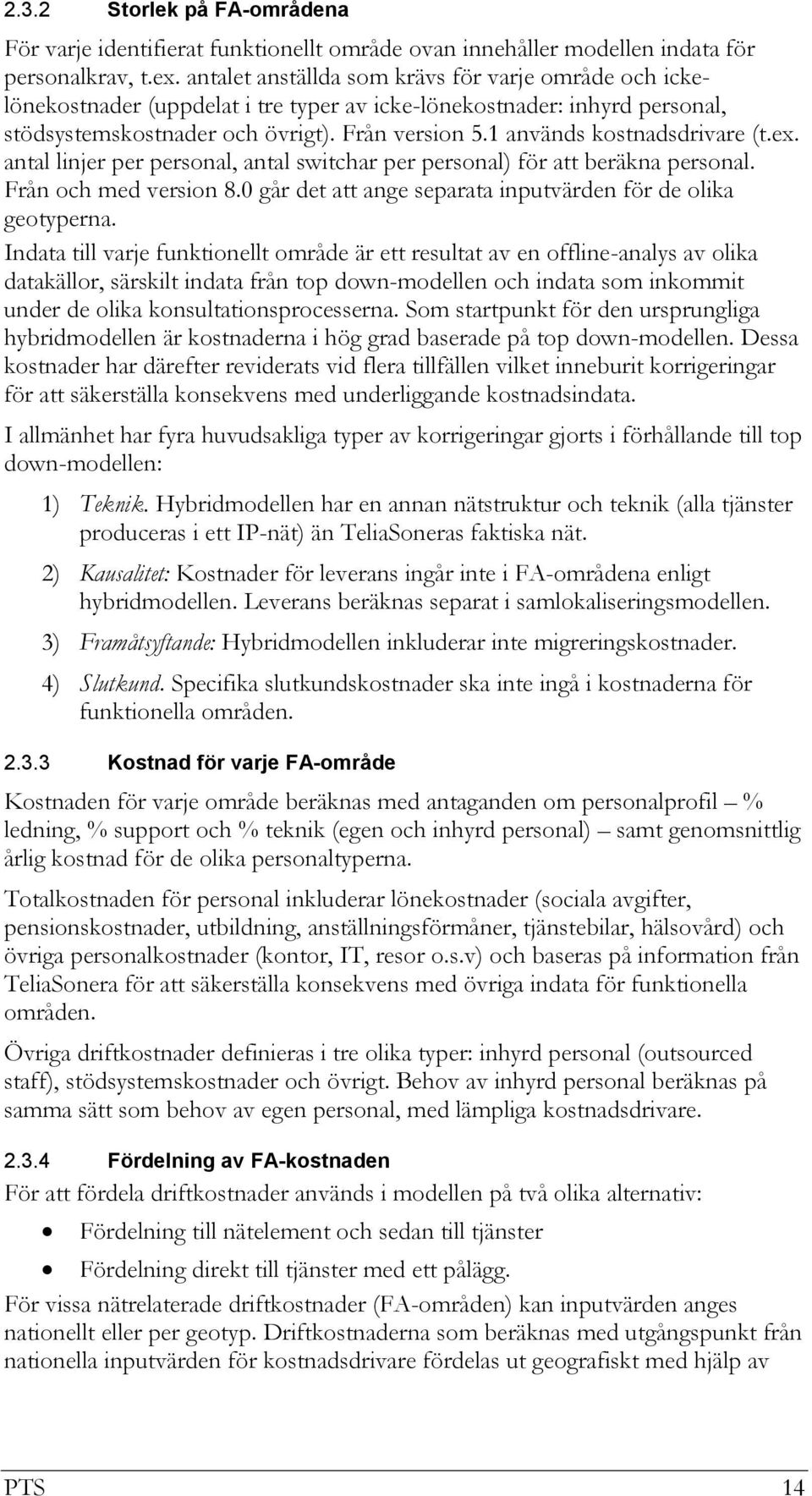 2.3.2 Storlek på FA-områdena

För varje identifierat funktionellt område ovan innehåller modellen indata för personalkrav, t.ex. antalet anställda som krävs för varje område och icke-lönekostnader (uppdelat i tre typer av icke-lönekostnader: inhyrd personal, stödsystemskostnader och övrigt). Från version 5.1 används kostnadsdrivare (t.ex. antal linjer per personal, antal switchar per personal) för att beräkna personal. Från och med version 8.0 går det att ange separata inputvärden för de olika geotyperna.

Indata till varje funktionellt område är ett resultat av en offline-analys av olika datakällor, särskilt indata från top down-modellen och indata som inkommit under de olika konsultationsprocesserna. Som startpunkt för den ursprungliga hybridmodellen är kostnaderna i hög grad baserade på top down-modellen. Dessa kostnader har därefter reviderats vid flera tillfällen vilket inneburit korrigeringar för att säkerställa konsekvens med underliggande kostnadsindata.

I allmänhet har fyra huvudsakliga typer av korrigeringar gjorts i förhållande till top down-modellen:

1) Teknik. Hybridmodellen har en annan nätstruktur och teknik (alla tjänster produceras i ett IP-nät) än TeliaSoneras faktiska nät.

2) Kausalitet: Kostnader för leverans ingår inte i FA-områdena enligt hybridmodellen. Leverans beräknas separat i samlokaliseringsmodellen.

3) Framåtsyftande: Hybridmodellen inkluderar inte migreringskostnader.

4) Slutkund. Specifika slutkundskostnader ska inte ingå i kostnaderna för funktionella områden.

2.3.3 Kostnad för varje FA-område

Kostnaden för varje område beräknas med antaganden om personalprofil – % ledning, % support och % teknik (egen och inhyrd personal) – samt genomsnittlig årlig kostnad för de olika personaltyperna.

Totalkostnaden för personal inkluderar lönekostnader (sociala avgifter, pensionskostnader, utbildning, anställningsförmåner, tjänstebilar, hälsovård) och övriga personalkostnader (kontor, IT, resor o.s.v) och baseras på information från TeliaSonera för att säkerställa konsekvens med övriga indata för funktionella områden.

Övriga driftkostnader definieras i tre olika typer: inhyrd personal (outsourced staff), stödsystemskostnader och övrigt. Behov av inhyrd personal beräknas på samma sätt som behov av egen personal, med lämpliga kostnadsdrivare.

2.3.4 Fördelning av FA-kostnaden

För att fördela driftkostnader används i modellen på två olika alternativ:

• Fördelning till nätelement och sedan till tjänster

• Fördelning direkt till tjänster med ett pålägg.

För vissa nätrelaterade driftkostnader (FA-områden) kan inputvärden anges nationellt eller per geotyp. Driftkostnaderna som beräknas med utgångspunkt från nationella inputvärden för kostnadsdrivare fördelas ut geografiskt med hjälp av

PTS 14